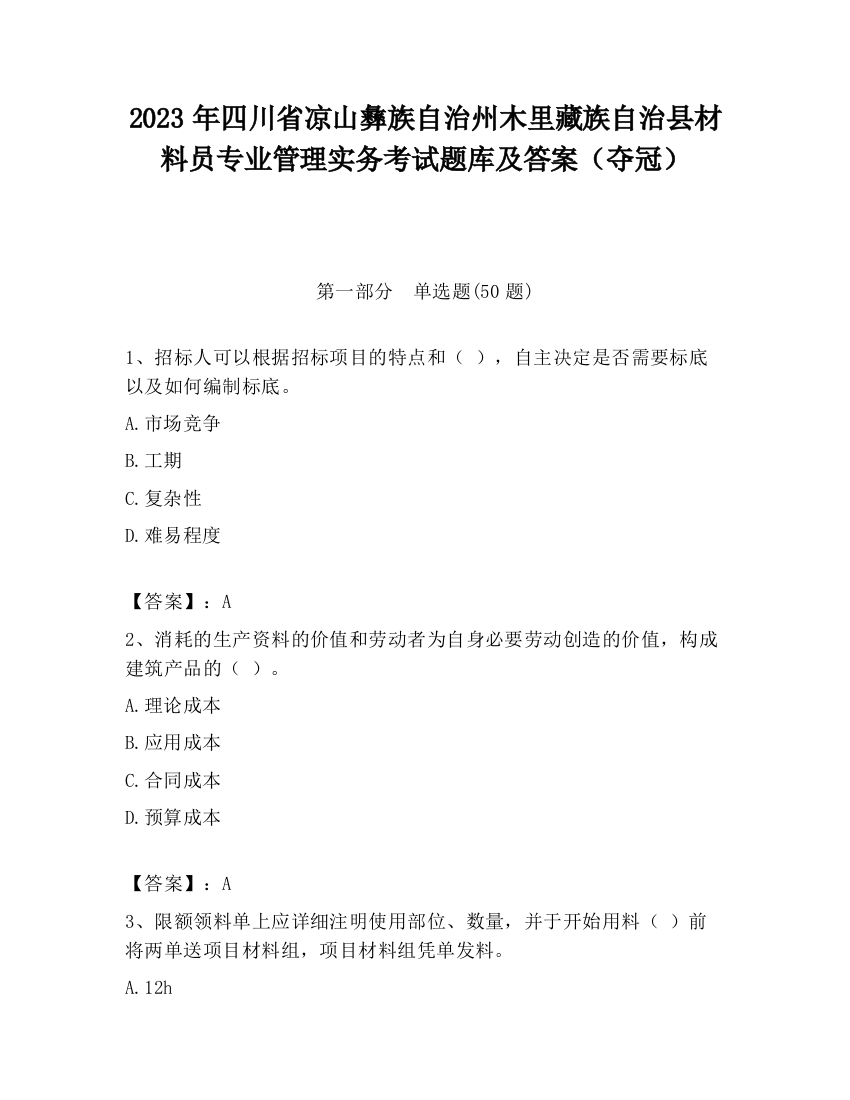 2023 年四川省凉山彝族自治州木里藏族自治县材料员专业管理实务考试题库及答案（夺冠）

第一部分　单选题(50 题)

1、招标人可以根据招标项目的特点和（ ），自主决定是否需要标底以及如何编制标底。

A.市场竞争

B.工期

C.复杂性

D.难易程度

【答案】：A

2、消耗的生产资料的价值和劳动者为自身必要劳动创造的价值，构成建筑产品的（ ）。

A.理论成本

B.应用成本

C.合同成本

D.预算成本

【答案】：A

3、限额领料单上应详细注明使用部位、数量，并于开始用料（ ）前将两单送项目材料组，项目材料组凭单发料。

A.12h